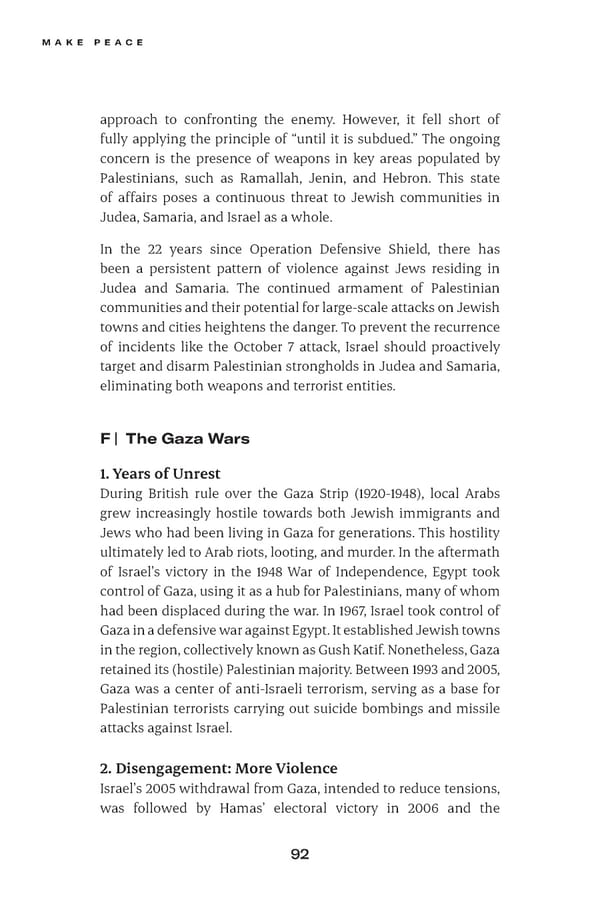 MAKE PEACE

approach to confronting the enemy. However, it fell short of fully applying the principle of "until it is subdued." The ongoing concern is the presence of weapons in key areas populated by Palestinians, such as Ramallah, Jenin, and Hebron. This state of affairs poses a continuous threat to Jewish communities in Judea, Samaria, and Israel as a whole.

In the 22 years since Operation Defensive Shield, there has been a persistent pattern of violence against Jews residing in Judea and Samaria. The continued armament of Palestinian communities and their potential for large-scale attacks on Jewish towns and cities heightens the danger. To prevent the recurrence of incidents like the October 7 attack, Israel should proactively target and disarm Palestinian strongholds in Judea and Samaria, eliminating both weapons and terrorist entities.

F | The Gaza Wars

1. Years of Unrest
During British rule over the Gaza Strip (1920-1948), local Arabs grew increasingly hostile towards both Jewish immigrants and Jews who had been living in Gaza for generations. This hostility ultimately led to Arab riots, looting, and murder. In the aftermath of Israel's victory in the 1948 War of Independence, Egypt took control of Gaza, using it as a hub for Palestinians, many of whom had been displaced during the war. In 1967, Israel took control of Gaza in a defensive war against Egypt. It established Jewish towns in the region, collectively known as Gush Katif. Nonetheless, Gaza retained its (hostile) Palestinian majority. Between 1993 and 2005, Gaza was a center of anti-Israeli terrorism, serving as a base for Palestinian terrorists carrying out suicide bombings and missile attacks against Israel.

2. Disengagement: More Violence
Israel's 2005 withdrawal from Gaza, intended to reduce tensions, was followed by Hamas' electoral victory in 2006 and the

92